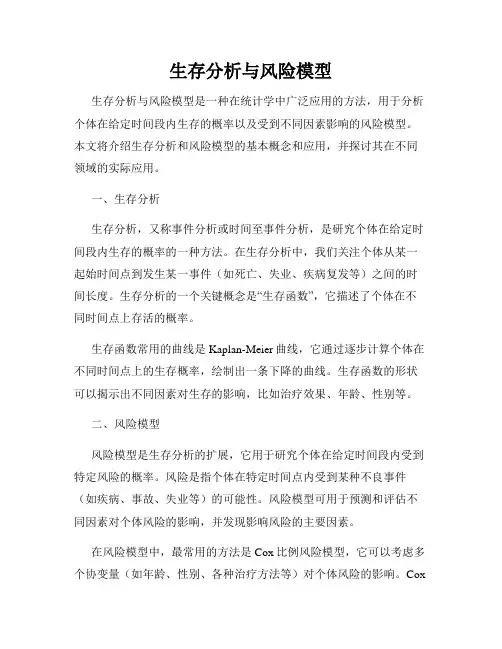 生存分析与风险模型

生存分析与风险模型是一种在统计学中广泛应用的方法，用于分析个体在给定时间段内生存的概率以及受到不同因素影响的风险模型。本文将介绍生存分析和风险模型的基本概念和应用，并探讨其在不同领域的实际应用。

一、生存分析

生存分析，又称事件分析或时间至事件分析，是研究个体在给定时间段内生存的概率的一种方法。在生存分析中，我们关注个体从某一起始时间点到发生某一事件（如死亡、失业、疾病复发等）之间的时间长度。生存分析的一个关键概念是“生存函数”，它描述了个体在不同时间点上存活的概率。

生存函数常用的曲线是 Kaplan-Meier 曲线，它通过逐步计算个体在不同时间点上的生存概率，绘制出一条下降的曲线。生存函数的形状可以揭示出不同因素对生存的影响，比如治疗效果、年龄、性别等。

二、风险模型

风险模型是生存分析的扩展，它用于研究个体在给定时间段内受到特定风险的概率。风险是指个体在特定时间点内受到某种不良事件（如疾病、事故、失业等）的可能性。风险模型可用于预测和评估不同因素对个体风险的影响，并发现影响风险的主要因素。

在风险模型中，最常用的方法是 Cox 比例风险模型，它可以考虑多个协变量（如年龄、性别、各种治疗方法等）对个体风险的影响。Cox